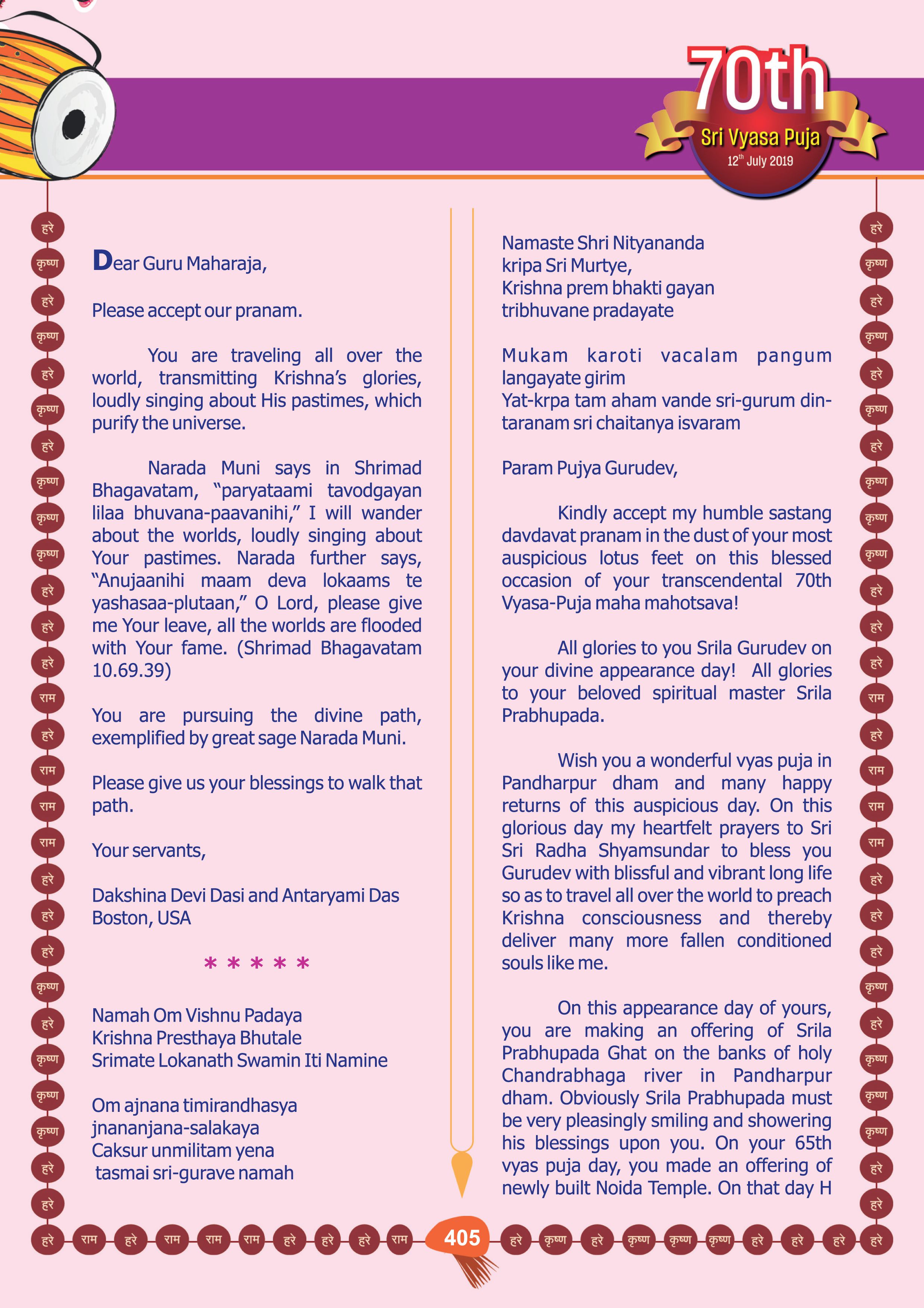 70th
Sri Vyasa Puja
12th July 2019

हरे
कृष्ण
हरे
कृष्ण
हरे
कृष्ण
हरे
कृष्ण
कृष्ण
कृष्ण
हरे
हरे
हरे
राम
हरे
राम
राम
राम
हरे
हरे
हरे
कृष्ण
हरे
कृष्ण
कृष्ण
कृष्ण
हरे
हरे

Dear Guru Maharaja,

Please accept our pranam.

You are traveling all over the world, transmitting Krishna's glories, loudly singing about His pastimes, which purify the universe.

Narada Muni says in Shrimad Bhagavatam, "paryataami tavodgayan lilaa bhuvana-paavanihi," I will wander about the worlds, loudly singing about Your pastimes. Narada further says, "Anujaanihi maam deva lokaams te yashasaa-plutaan," O Lord, please give me Your leave, all the worlds are flooded with Your fame. (Shrimad Bhagavatam 10.69.39)

You are pursuing the divine path, exemplified by great sage Narada Muni.

Please give us your blessings to walk that path.

Your servants,

Dakshina Devi Dasi and Antaryami Das
Boston, USA

* * * * *

Namah Om Vishnu Padaya
Krishna Presthaya Bhutale
Srimate Lokanath Swamin Iti Namine

Om ajnana timirandhasya
jnananjana-salakaya
Caksur unmilitam yena
tasmai sri-gurave namah

Namaste Shri Nityananda
kripa Sri Murtye,
Krishna prem bhakti gayan
tribhuvane pradayate

Mukam karoti vacalam pangum langayate girim
Yat-krpa tam aham vande sri-gurum din-taranam sri chaitanya isvaram

Param Pujya Gurudev,

Kindly accept my humble sastang davdavat pranam in the dust of your most auspicious lotus feet on this blessed occasion of your transcendental 70th Vyasa-Puja maha mahotsava!

All glories to you Srila Gurudev on your divine appearance day! All glories to your beloved spiritual master Srila Prabhupada.

Wish you a wonderful vyas puja in Pandharpur dham and many happy returns of this auspicious day. On this glorious day my heartfelt prayers to Sri Sri Radha Shyamsundar to bless you Gurudev with blissful and vibrant long life so as to travel all over the world to preach Krishna consciousness and thereby deliver many more fallen conditioned souls like me.

On this appearance day of yours, you are making an offering of Srila Prabhupada Ghat on the banks of holy Chandrabhaga river in Pandharpur dham. Obviously Srila Prabhupada must be very pleasingly smiling and showering his blessings upon you. On your 65th vyas puja day, you made an offering of newly built Noida Temple. On that day H

हरे
कृष्ण
हरे
कृष्ण
हरे
कृष्ण
हरे
कृष्ण
कृष्ण
कृष्ण
हरे
हरे
हरे
राम
हरे
राम
राम
राम
हरे
हरे
हरे
कृष्ण
हरे
कृष्ण
कृष्ण
कृष्ण
हरे
हरे

हरे राम हरे राम राम राम हरे हरे हरे राम 405 हरे कृष्ण हरे कृष्ण कृष्ण कृष्ण हरे हरे हरे हरे